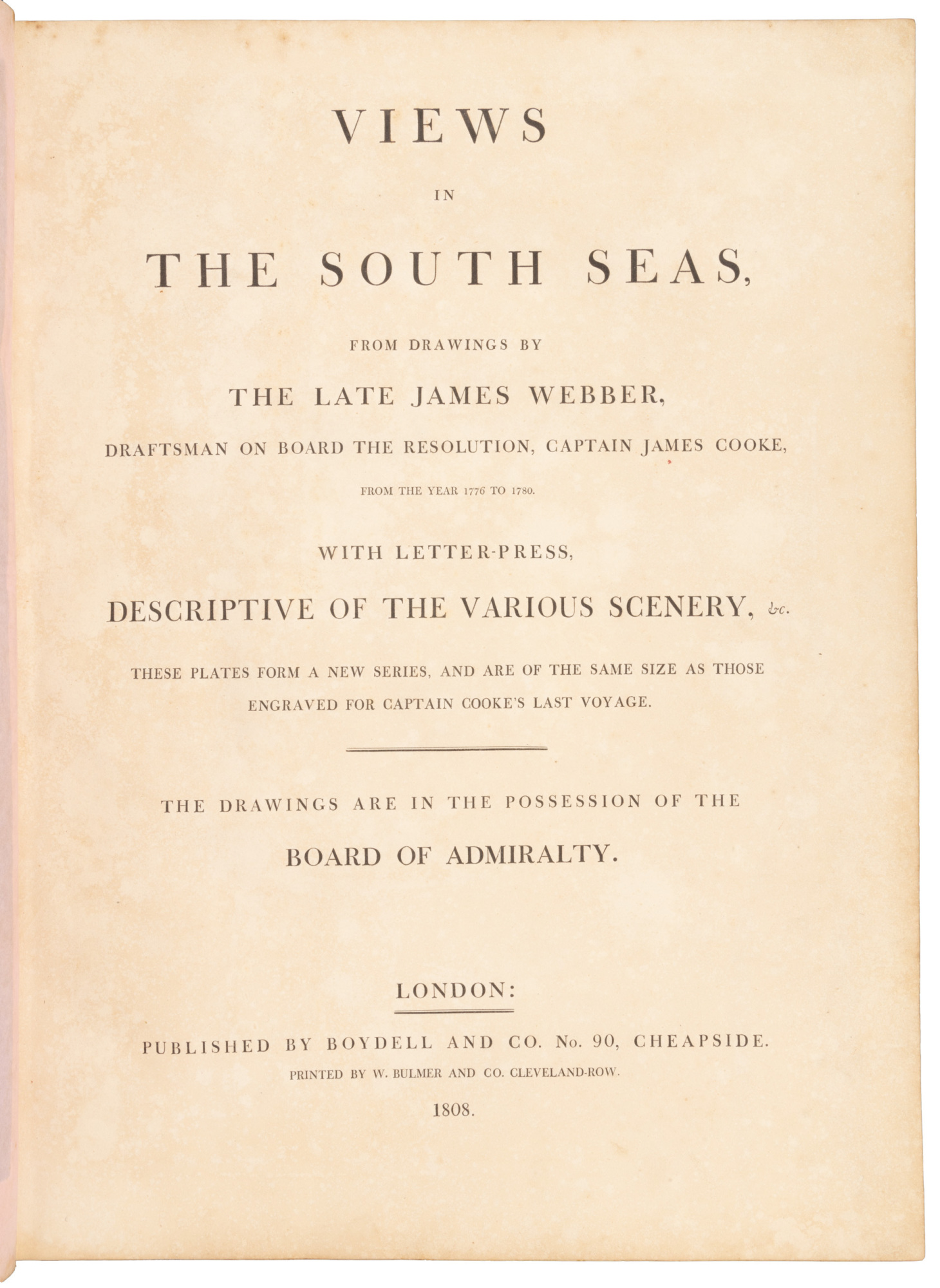 VIEWS

IN

THE SOUTH SEAS,

FROM DRAWINGS BY

THE LATE JAMES WEBBER,

DRAFTSMAN ON BOARD THE RESOLUTION, CAPTAIN JAMES COOKE,

FROM THE YEAR 1776 TO 1780.

WITH LETTER-PRESS,

DESCRIPTIVE OF THE VARIOUS SCENERY, &c.

THESE PLATES FORM A NEW SERIES, AND ARE OF THE SAME SIZE AS THOSE ENGRAVED FOR CAPTAIN COOKE'S LAST VOYAGE.

THE DRAWINGS ARE IN THE POSSESSION OF THE

BOARD OF ADMIRALTY.

LONDON:

PUBLISHED BY BOYDELL AND CO. No. 90, CHEAPSIDE.

PRINTED BY W. BULMER AND CO. CLEVELAND-ROW.

1808.